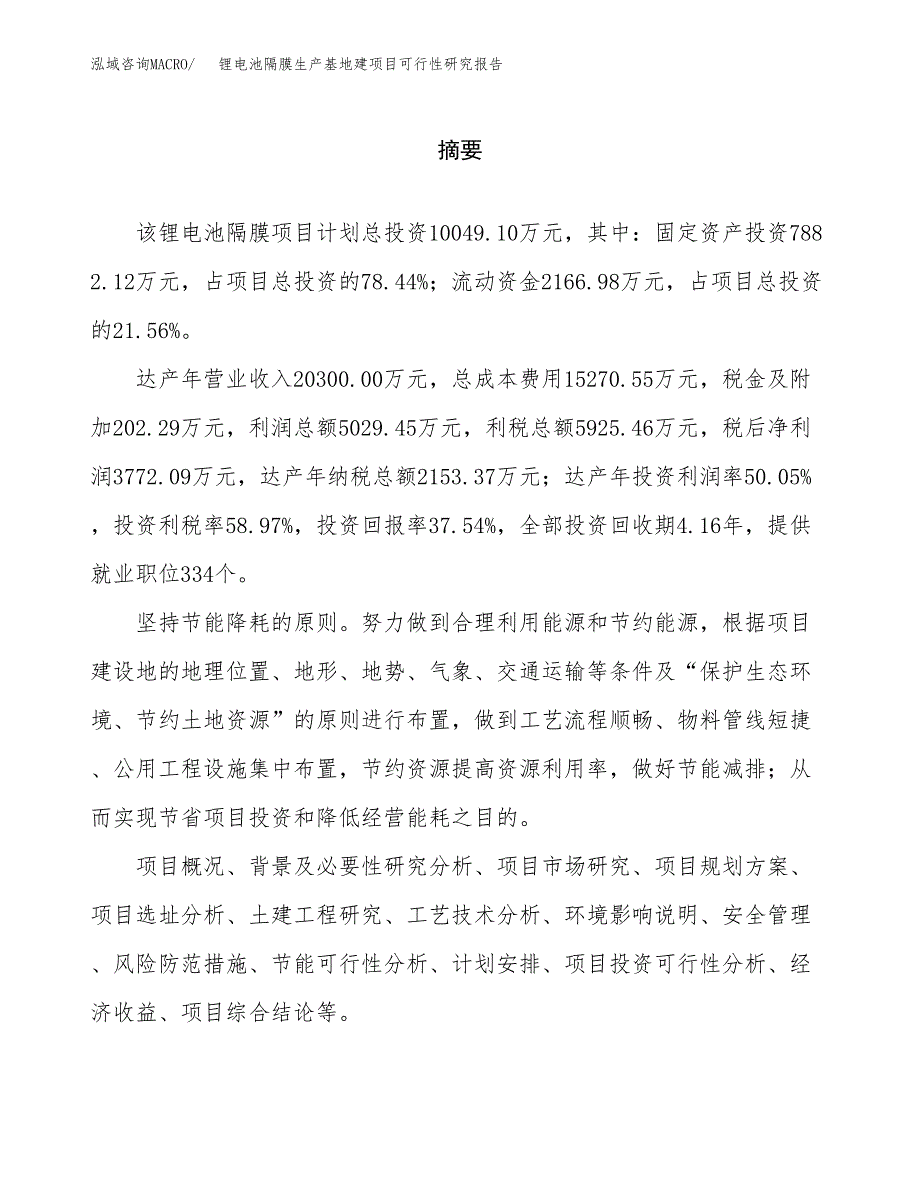 泓域咨询MACRO/ 锂电池隔膜生产基地建项目可行性研究报告

摘要

该锂电池隔膜项目计划总投资10049.10万元，其中：固定资产投资7882.12万元，占项目总投资的78.44%；流动资金2166.98万元，占项目总投资的21.56%。

达产年营业收入20300.00万元，总成本费用15270.55万元，税金及附加202.29万元，利润总额5029.45万元，利税总额5925.46万元，税后净利润3772.09万元，达产年纳税总额2153.37万元；达产年投资利润率50.05%，投资利税率58.97%，投资回报率37.54%，全部投资回收期4.16年，提供就业职位334个。

坚持节能降耗的原则。努力做到合理利用能源和节约能源，根据项目建设地的地理位置、地形、地势、气象、交通运输等条件及“保护生态环境、节约土地资源”的原则进行布置，做到工艺流程顺畅、物料管线短捷、公用工程设施集中布置，节约资源提高资源利用率，做好节能减排；从而实现节省项目投资和降低经营能耗之目的。

项目概况、背景及必要性研究分析、项目市场研究、项目规划方案、项目选址分析、土建工程研究、工艺技术分析、环境影响说明、安全管理、风险防范措施、节能可行性分析、计划安排、项目投资可行性分析、经济收益、项目综合结论等。